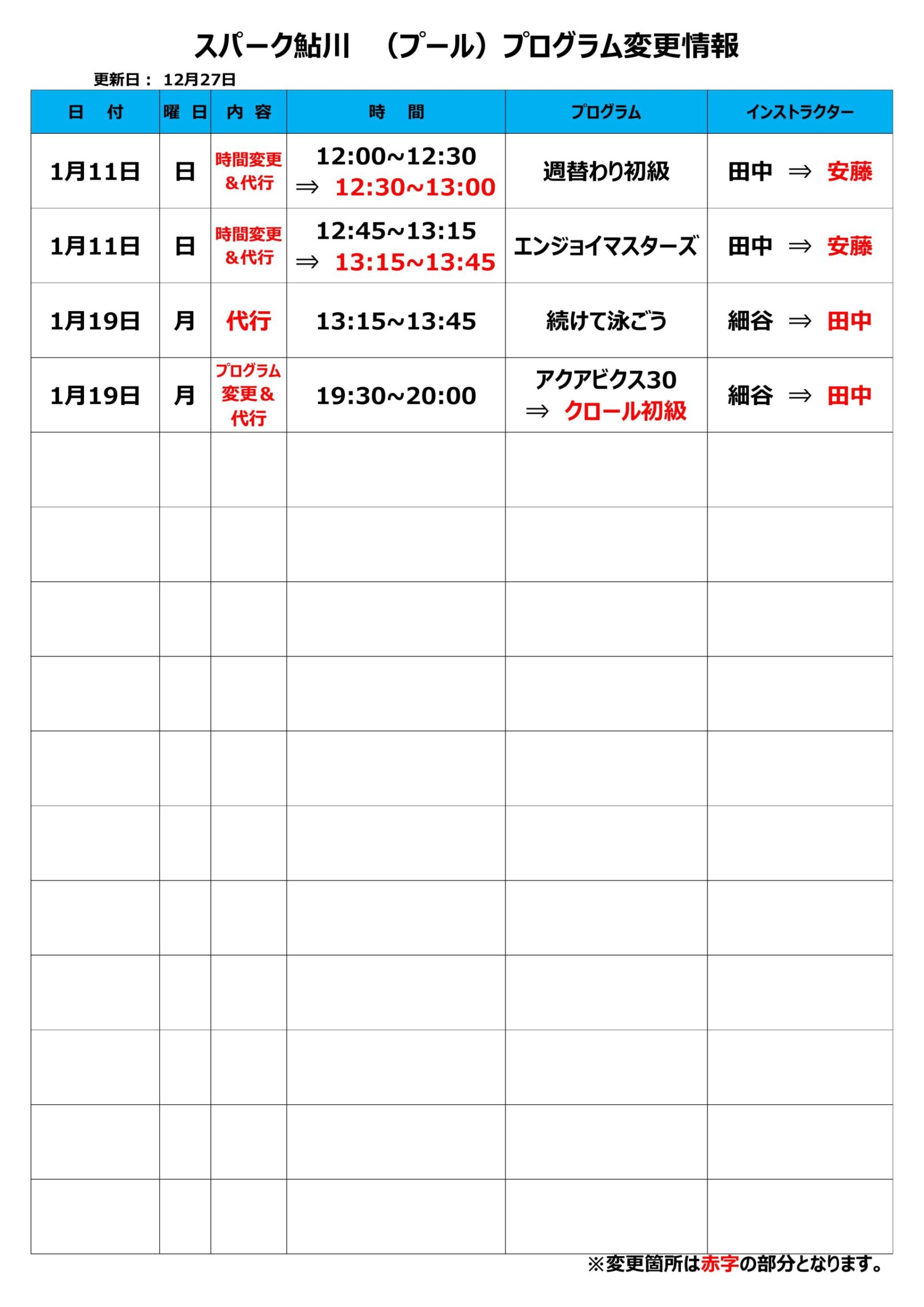 スパーク鮎川 （プール）プログラム変更情報

更新日： 12月27日

| 日 付 | 曜 日 | 内 容 | 時 間 | プログラム | インストラクター |
|---|---|---|---|---|---|
| 1月11日 | 日 | 時間変更＆代行 | 12:00~12:30 ⇒ 12:30~13:00 | 週替わり初級 | 田中 ⇒ 安藤 |
| 1月11日 | 日 | 時間変更＆代行 | 12:45~13:15 ⇒ 13:15~13:45 | エンジョイマスターズ | 田中 ⇒ 安藤 |
| 1月19日 | 月 | 代行 | 13:15~13:45 | 続けて泳ごう | 細谷 ⇒ 田中 |
| 1月19日 | 月 | プログラム変更＆代行 | 19:30~20:00 | アクアビクス30 ⇒ クロール初級 | 細谷 ⇒ 田中 |
| | | | | | |
| | | | | | |
| | | | | | |
| | | | | | |
| | | | | | |
| | | | | | |
| | | | | | |
| | | | | | |
| | | | | | |
| | | | | | |
| | | | | | |

※変更箇所は赤字の部分となります。